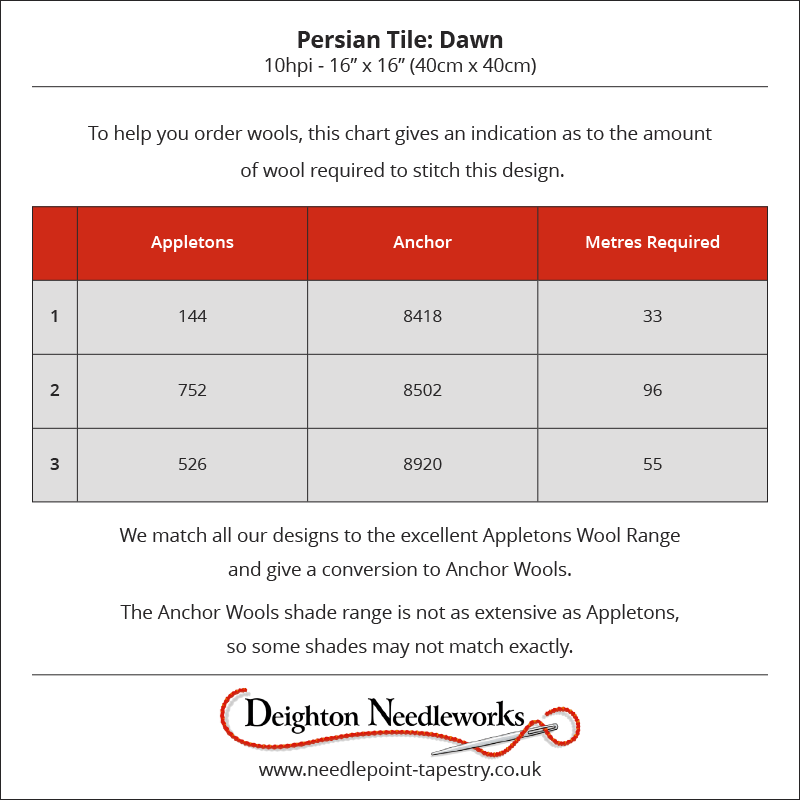 Persian Tile: Dawn
10hpi - 16” x 16” (40cm x 40cm)

To help you order wools, this chart gives an indication as to the amount of wool required to stitch this design.

| | Appletons | Anchor | Metres Required |
|---|---|---|---|
| 1 | 144 | 8418 | 33 |
| 2 | 752 | 8502 | 96 |
| 3 | 526 | 8920 | 55 |

We match all our designs to the excellent Appletons Wool Range and give a conversion to Anchor Wools.

The Anchor Wools shade range is not as extensive as Appletons, so some shades may not match exactly.

Deighton Needleworks
www.needlepoint-tapestry.co.uk